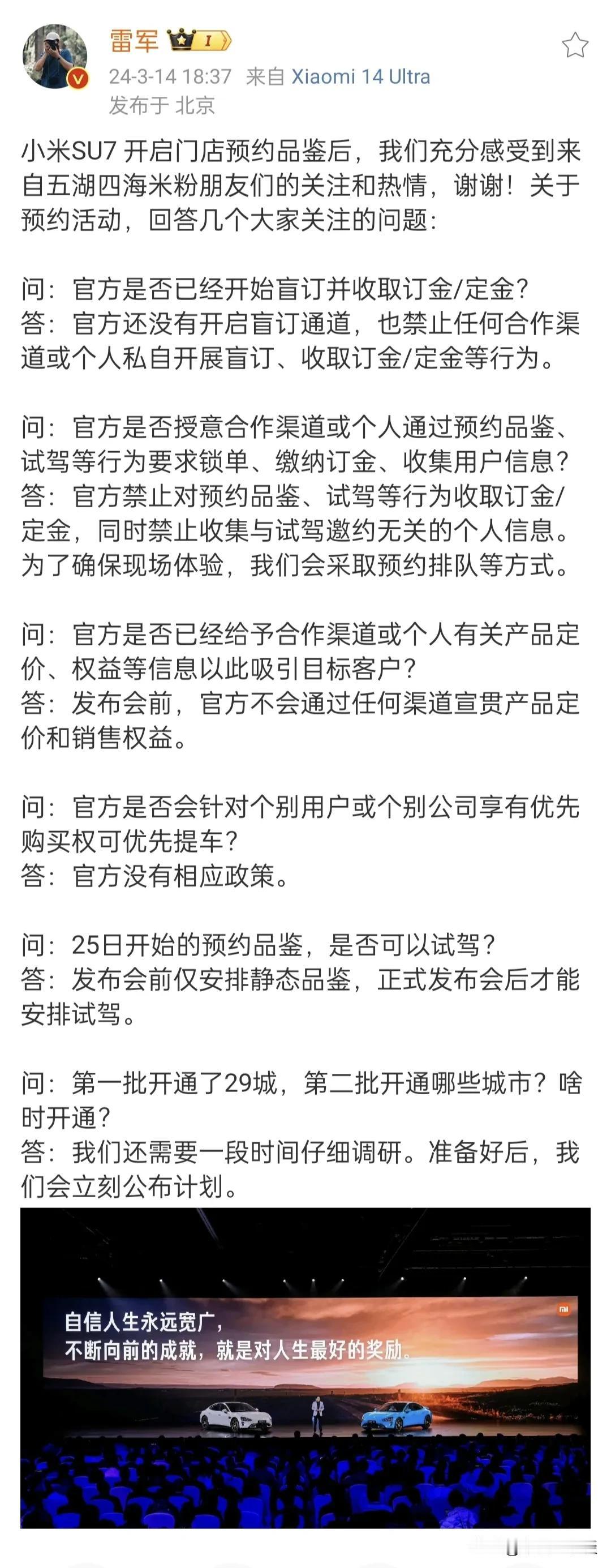 雷军 I

24-3-14 18:37 来自 Xiaomi 14 Ultra
发布于 北京

小米SU7 开启门店预约品鉴后，我们充分感受到来自五湖四海米粉朋友们的关注和热情，谢谢！关于预约活动，回答几个大家关注的问题：

问：官方是否已经开始盲订并收取订金/定金？
答：官方还没有开启盲订通道，也禁止任何合作渠道或个人私自开展盲订、收取订金/定金等行为。

问：官方是否授意合作渠道或个人通过预约品鉴、试驾等行为要求锁单、缴纳订金、收集用户信息？
答：官方禁止对预约品鉴、试驾等行为收取订金/定金，同时禁止收集与试驾邀约无关的个人信息。为了确保现场体验，我们会采取预约排队等方式。

问：官方是否已经给予合作渠道或个人有关产品定价、权益等信息以此吸引目标客户？
答：发布会前，官方不会通过任何渠道宣贯产品定价和销售权益。

问：官方是否会针对个别用户或个别公司享有优先购买权可优先提车？
答：官方没有相应政策。

问：25日开始的预约品鉴，是否可以试驾？
答：发布会前仅安排静态品鉴，正式发布会后才能安排试驾。

问：第一批开通了29城，第二批开通哪些城市？啥时开通？
答：我们还需要一段时间仔细调研。准备好后，我们会立刻公布计划。

自信人生永远宽广，
不断向前的成就，就是对人生最好的奖励。

mi